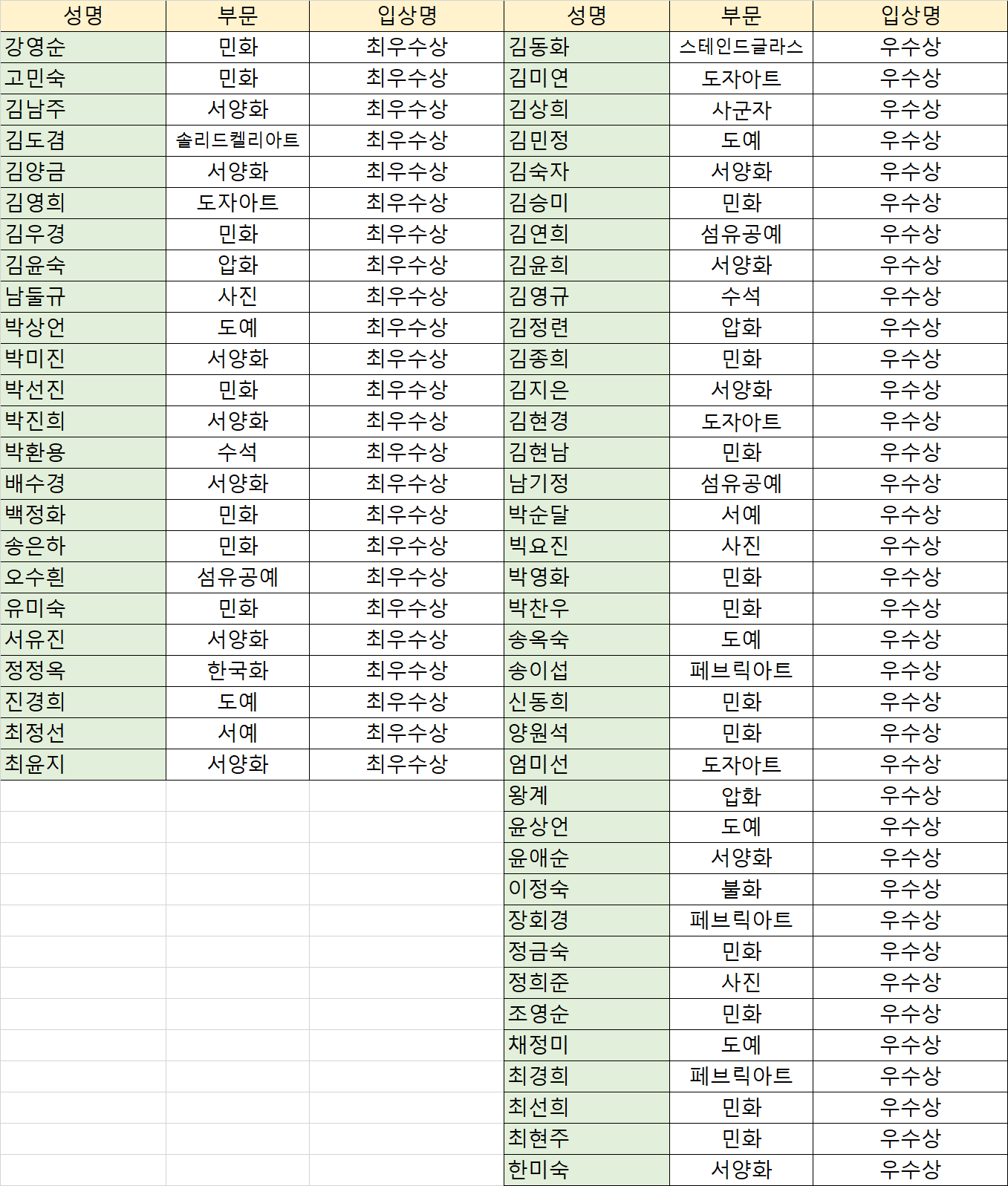 | 성명 | 부문 | 입상명 | 성명 | 부문 | 입상명 |
|---|---|---|---|---|---|
| 강영순 | 민화 | 최우수상 | 김동화 | 스테인드글라스 | 우수상 |
| 고민숙 | 민화 | 최우수상 | 김미연 | 도자아트 | 우수상 |
| 김남주 | 서양화 | 최우수상 | 김상희 | 사군자 | 우수상 |
| 김도겸 | 솔리드켈리아트 | 최우수상 | 김민정 | 도예 | 우수상 |
| 김양금 | 서양화 | 최우수상 | 김숙자 | 서양화 | 우수상 |
| 김영희 | 도자아트 | 최우수상 | 김승미 | 민화 | 우수상 |
| 김우경 | 민화 | 최우수상 | 김연희 | 섬유공예 | 우수상 |
| 김윤숙 | 압화 | 최우수상 | 김윤희 | 서양화 | 우수상 |
| 남둘규 | 사진 | 최우수상 | 김영규 | 수석 | 우수상 |
| 박상언 | 도예 | 최우수상 | 김정련 | 압화 | 우수상 |
| 박미진 | 서양화 | 최우수상 | 김종희 | 민화 | 우수상 |
| 박선진 | 민화 | 최우수상 | 김지은 | 서양화 | 우수상 |
| 박진희 | 서양화 | 최우수상 | 김현경 | 도자아트 | 우수상 |
| 박환용 | 수석 | 최우수상 | 김현남 | 민화 | 우수상 |
| 배수경 | 서양화 | 최우수상 | 남기정 | 섬유공예 | 우수상 |
| 백정화 | 민화 | 최우수상 | 박순달 | 서예 | 우수상 |
| 송은하 | 민화 | 최우수상 | 빅요진 | 사진 | 우수상 |
| 오수흰 | 섬유공예 | 최우수상 | 박영화 | 민화 | 우수상 |
| 유미숙 | 민화 | 최우수상 | 박찬우 | 민화 | 우수상 |
| 서유진 | 서양화 | 최우수상 | 송옥숙 | 도예 | 우수상 |
| 정정옥 | 한국화 | 최우수상 | 송이섭 | 페브릭아트 | 우수상 |
| 진경희 | 도예 | 최우수상 | 신동희 | 민화 | 우수상 |
| 최정선 | 서예 | 최우수상 | 양원석 | 민화 | 우수상 |
| 최윤지 | 서양화 | 최우수상 | 엄미선 | 도자아트 | 우수상 |
| | | | 왕계 | 압화 | 우수상 |
| | | | 윤상언 | 도예 | 우수상 |
| | | | 윤애순 | 서양화 | 우수상 |
| | | | 이정숙 | 불화 | 우수상 |
| | | | 장회경 | 페브릭아트 | 우수상 |
| | | | 정금숙 | 민화 | 우수상 |
| | | | 정희준 | 사진 | 우수상 |
| | | | 조영순 | 민화 | 우수상 |
| | | | 채정미 | 도예 | 우수상 |
| | | | 최경희 | 페브릭아트 | 우수상 |
| | | | 최선희 | 민화 | 우수상 |
| | | | 최현주 | 민화 | 우수상 |
| | | | 한미숙 | 서양화 | 우수상 |